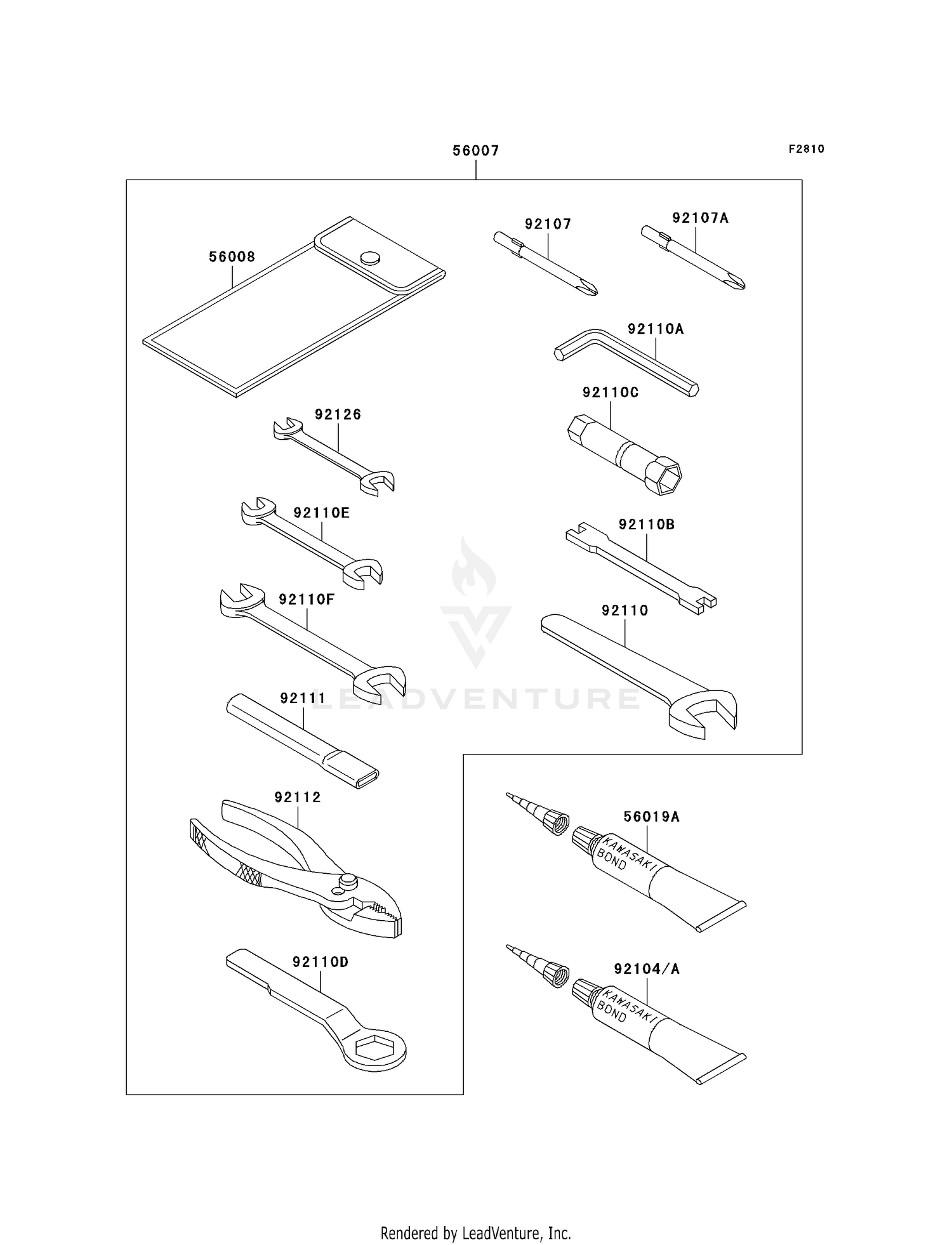 56007

F2810

56008

92107

92107A

92110A

92110C

92126

92110E

92110B

92110F

92110

92111

LEADVENTURE

92112

56019A

KAWASAKI BOND

92110D

92104/A

KAWASAKI BOND

Rendered by LeadVenture, Inc.